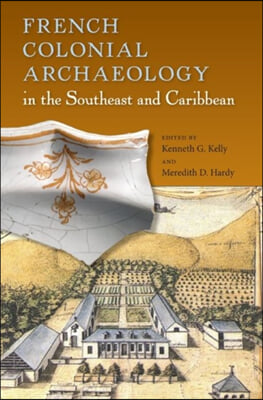 FRENCH COLONIAL ARCHAEOLOGY
in the Southeast and Caribbean

EDITED BY
Kenneth G. Kelly
AND
Meredith D. Hardy